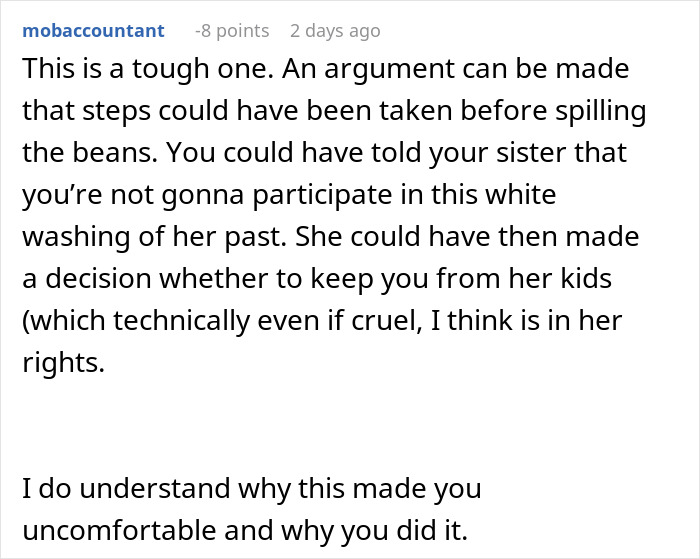 mobaccountant -8 points 2 days ago

This is a tough one. An argument can be made that steps could have been taken before spilling the beans. You could have told your sister that you’re not gonna participate in this white washing of her past. She could have then made a decision whether to keep you from her kids (which technically even if cruel, I think is in her rights.

I do understand why this made you uncomfortable and why you did it.